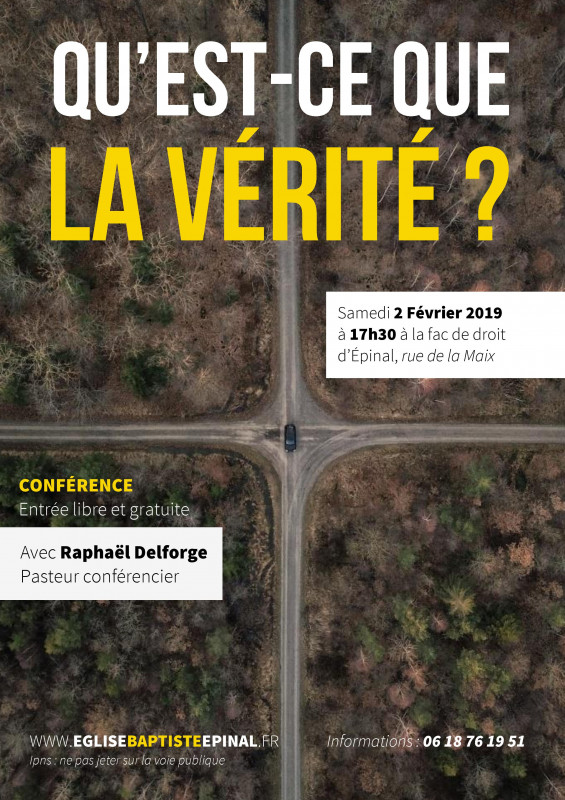 QU'EST-CE QUE LA VÉRITÉ ?

Samedi 2 Février 2019 à 17h30 à la fac de droit d'Épinal, rue de la Maix

CONFÉRENCE
Entrée libre et gratuite

Avec Raphaël Delforge
Pasteur conférencier

WWW.EGLISEBAPTISTEEPINAL.FR
Ipns : ne pas jeter sur la voie publique

Informations : 06 18 76 19 51